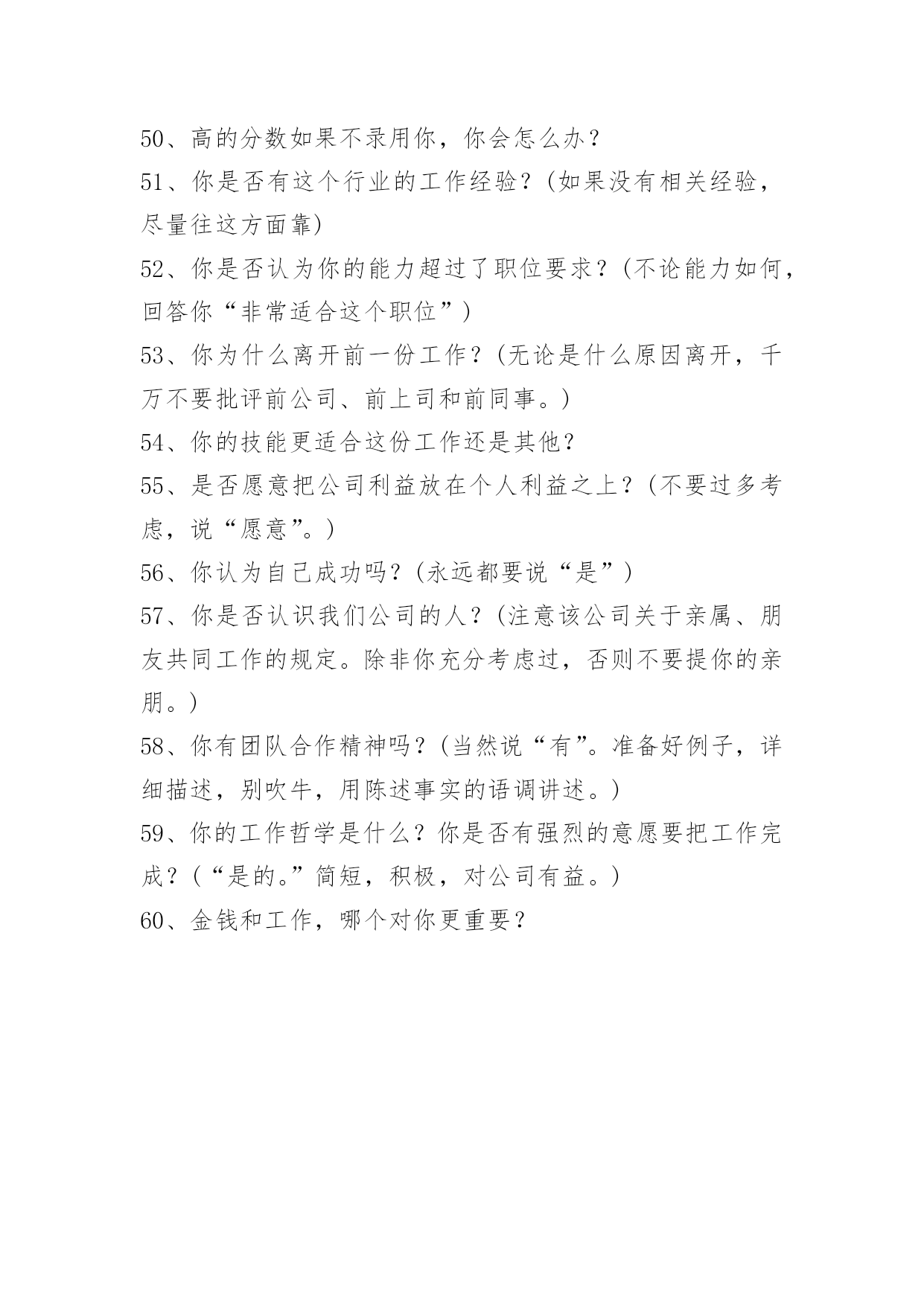 50、高的分数如果不录用你，你会怎么办？
51、你是否有这个行业的工作经验？(如果没有相关经验，尽量往这方面靠)
52、你是否认为你的能力超过了职位要求？(不论能力如何，回答你“非常适合这个职位”)
53、你为什么离开前一份工作？(无论是什么原因离开，千万不要批评前公司、前上司和前同事。)
54、你的技能更适合这份工作还是其他？
55、是否愿意把公司利益放在个人利益之上？(不要过多考虑，说“愿意”。)
56、你认为自己成功吗？(永远都要说“是”)
57、你是否认识我们公司的人？(注意该公司关于亲属、朋友共同工作的规定。除非你充分考虑过，否则不要提你的亲朋。)
58、你有团队合作精神吗？(当然说“有”。准备好例子，详细描述，别吹牛，用陈述事实的语调讲述。)
59、你的工作哲学是什么？你是否有强烈的意愿要把工作完成？(“是的。”简短，积极，对公司有益。)
60、金钱和工作，哪个对你更重要？